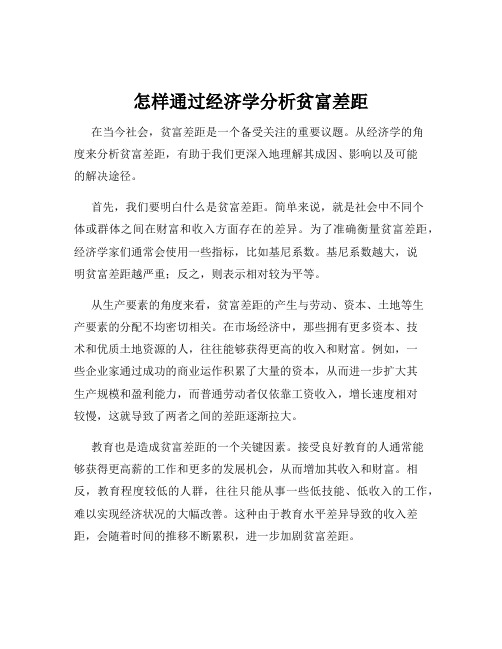 怎样通过经济学分析贫富差距

在当今社会，贫富差距是一个备受关注的重要议题。从经济学的角度来分析贫富差距，有助于我们更深入地理解其成因、影响以及可能的解决途径。

首先，我们要明白什么是贫富差距。简单来说，就是社会中不同个体或群体之间在财富和收入方面存在的差异。为了准确衡量贫富差距，经济学家们通常会使用一些指标，比如基尼系数。基尼系数越大，说明贫富差距越严重；反之，则表示相对较为平等。

从生产要素的角度来看，贫富差距的产生与劳动、资本、土地等生产要素的分配不均密切相关。在市场经济中，那些拥有更多资本、技术和优质土地资源的人，往往能够获得更高的收入和财富。例如，一些企业家通过成功的商业运作积累了大量的资本，从而进一步扩大其生产规模和盈利能力，而普通劳动者仅依靠工资收入，增长速度相对较慢，这就导致了两者之间的差距逐渐拉大。

教育也是造成贫富差距的一个关键因素。接受良好教育的人通常能够获得更高薪的工作和更多的发展机会，从而增加其收入和财富。相反，教育程度较低的人群，往往只能从事一些低技能、低收入的工作，难以实现经济状况的大幅改善。这种由于教育水平差异导致的收入差距，会随着时间的推移不断累积，进一步加剧贫富差距。